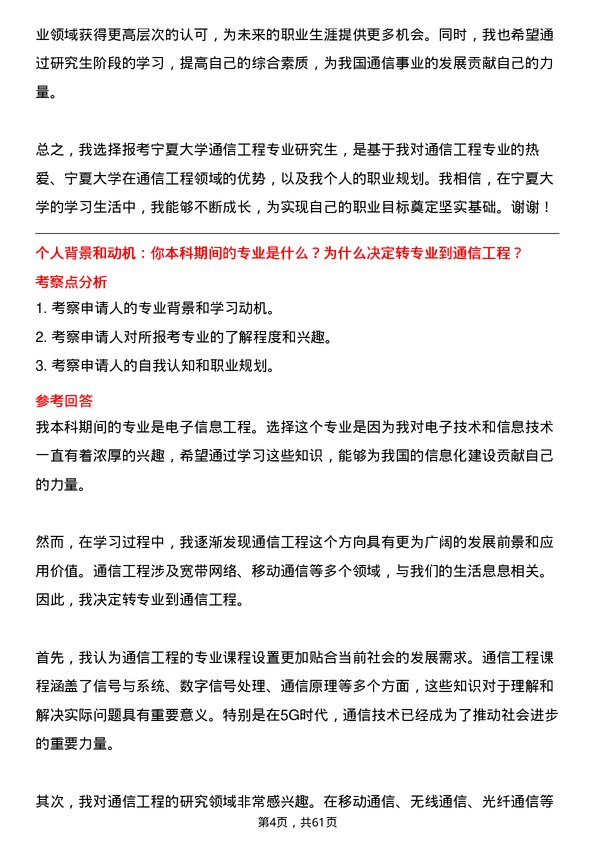 业领域获得更高层次的认可，为未来的职业生涯提供更多机会。同时，我也希望通过研究生阶段的学习，提高自己的综合素质，为我国通信事业的发展贡献自己的力量。

总之，我选择报考宁夏大学通信工程专业研究生，是基于我对通信工程专业的热爱、宁夏大学在通信工程领域的优势，以及我个人的职业规划。我相信，在宁夏大学的学习生活中，我能够不断成长，为实现自己的职业目标奠定坚实基础。谢谢！

个人背景和动机：你本科期间的专业是什么？为什么决定转专业到通信工程？

考察点分析

1. 考察申请人的专业背景和学习动机。
2. 考察申请人对所报考专业的了解程度和兴趣。
3. 考察申请人的自我认知和职业规划。

参考回答

我本科期间的专业是电子信息工程。选择这个专业是因为我对电子技术和信息技术一直有着浓厚的兴趣，希望通过学习这些知识，能够为我国的信息化建设贡献自己的力量。

然而，在学习过程中，我逐渐发现通信工程这个方向具有更为广阔的发展前景和应用价值。通信工程涉及宽带网络、移动通信等多个领域，与我们的生活息息相关。因此，我决定转专业到通信工程。

首先，我认为通信工程的专业课程设置更加贴合当前社会的发展需求。通信工程课程涵盖了信号与系统、数字信号处理、通信原理等多个方面，这些知识对于理解和解决实际问题具有重要意义。特别是在5G时代，通信技术已经成为了推动社会进步的重要力量。

其次，我对通信工程的研究领域非常感兴趣。在移动通信、无线通信、光纤通信等

第4页，共61页